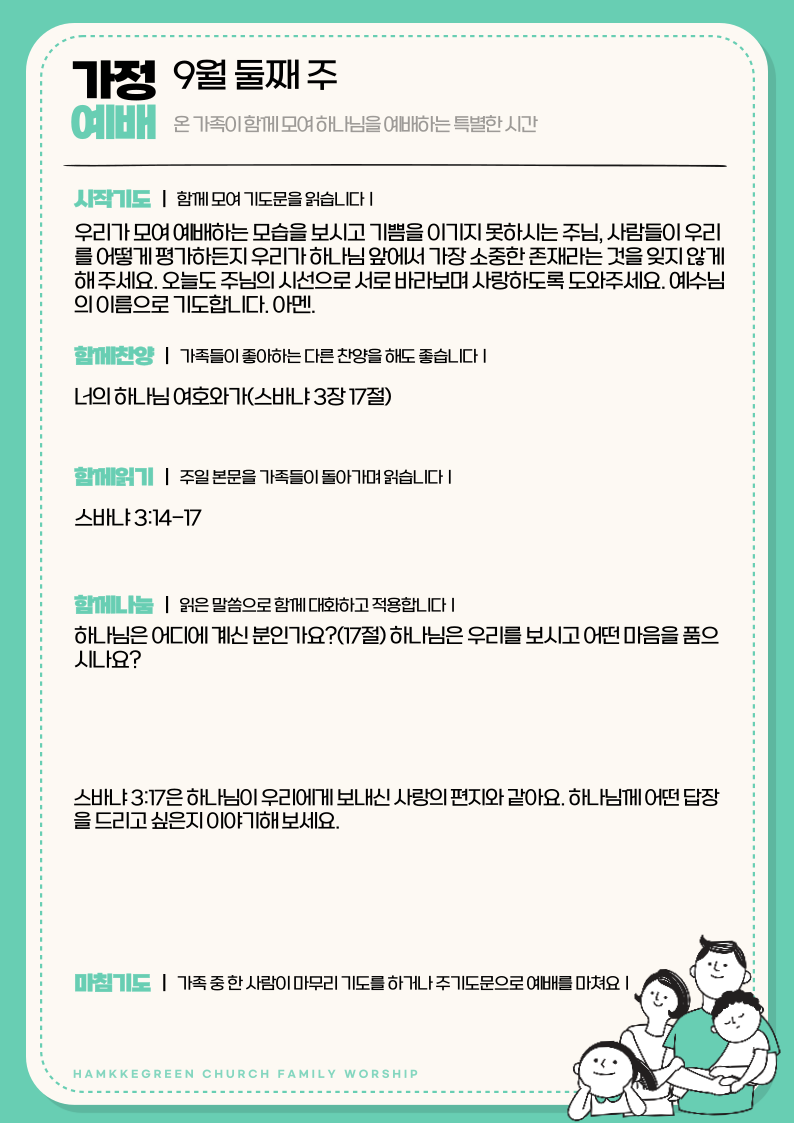 가정 예배

9월 둘째 주

온 가족이 함께 모여 하나님을 예배하는 특별한 시간

시작기도 | 함께 모여 기도문을 읽습니다 |

우리가 모여 예배하는 모습을 보시고 기쁨을 이기지 못하시는 주님, 사람들이 우리를 어떻게 평가하든지 우리가 하나님 앞에서 가장 소중한 존재라는 것을 잊지 않게 해 주세요. 오늘도 주님의 시선으로 서로 바라보며 사랑하도록 도와주세요. 예수님의 이름으로 기도합니다. 아멘.

함께찬양 | 가족들이 좋아하는 다른 찬양을 해도 좋습니다 |

너의 하나님 여호와가(스바냐 3장 17절)

함께읽기 | 주일 본문을 가족들이 돌아가며 읽습니다 |

스바냐 3:14-17

함께나눔 | 읽은 말씀으로 함께 대화하고 적용합니다 |

하나님은 어디에 계신 분인가요?(17절) 하나님은 우리를 보시고 어떤 마음을 품으시나요?

스바냐 3:17은 하나님이 우리에게 보내신 사랑의 편지와 같아요. 하나님께 어떤 답장을 드리고 싶은지 이야기해 보세요.

마침기도 | 가족 중 한 사람이 마무리 기도를 하거나 주기도문으로 예배를 마쳐요 |

HAMKKEGREEN CHURCH FAMILY WORSHIP